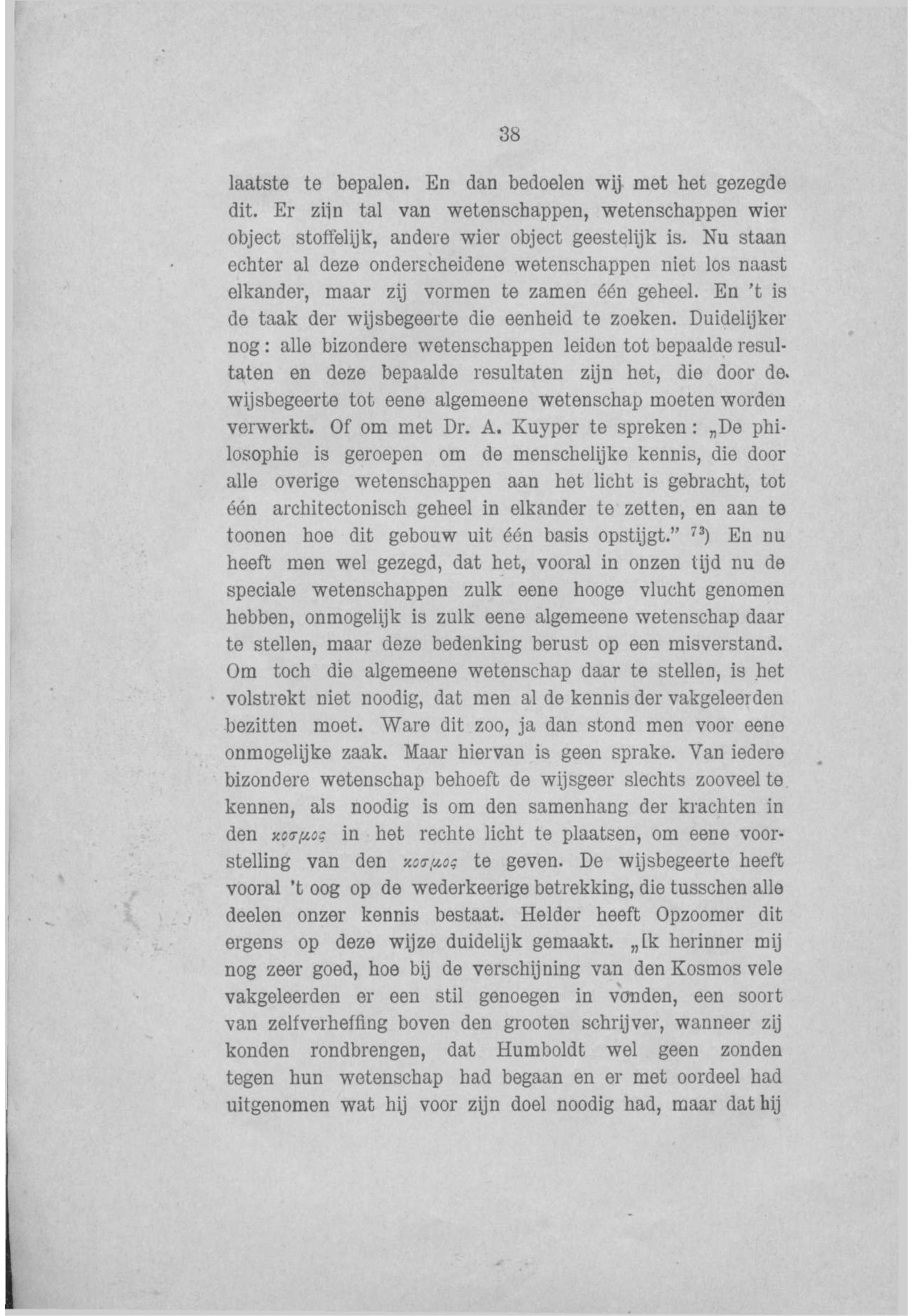 38

laatste te bepalen. En dan bedoelen wij met het gezegde dit. Er zijn tal van wetenschappen, wetenschappen wier object stoffelijk, andere wier object geestelijk is. Nu staan echter al deze onderscheidene wetenschappen niet los naast elkander, maar zij vormen te zamen één geheel. En 't is de taak der wijsbegeerte die eenheid te zoeken. Duidelijker nog: alle bizondere wetenschappen leiden tot bepaalde resultaten en deze bepaalde resultaten zijn het, die door de wijsbegeerte tot eene algemeene wetenschap moeten worden verwerkt. Of om met Dr. A. Kuyper te spreken: „De philosophie is geroepen om de menschelijke kennis, die door alle overige wetenschappen aan het licht is gebracht, tot één architectonisch geheel in elkander te zetten, en aan te toonen hoe dit gebouw uit één basis opstijgt." $^{73}$) En nu heeft men wel gezegd, dat het, vooral in onzen tijd nu de speciale wetenschappen zulk eene hooge vlucht genomen hebben, onmogelijk is zulk eene algemeene wetenschap daar te stellen, maar deze bedenking berust op een misverstand. Om toch die algemeene wetenschap daar te stellen, is het volstrekt niet noodig, dat men al de kennis der vakgeleerden bezitten moet. Ware dit zoo, ja dan stond men voor eene onmogelijke zaak. Maar hiervan is geen sprake. Van iedere bizondere wetenschap behoeft de wijsgeer slechts zooveel te kennen, als noodig is om den samenhang der krachten in den κοσμος in het rechte licht te plaatsen, om eene voorstelling van den κοσμος te geven. De wijsbegeerte heeft vooral 't oog op de wederkeerige betrekking, die tusschen alle deelen onzer kennis bestaat. Helder heeft Opzoomer dit ergens op deze wijze duidelijk gemaakt. „Ik herinner mij nog zeer goed, hoe bij de verschijning van den Kosmos vele vakgeleerden er een stil genoegen in vonden, een soort van zelfverheffing boven den grooten schrijver, wanneer zij konden rondbrengen, dat Humboldt wel geen zonden tegen hun wetenschap had begaan en er met oordeel had uitgenomen wat hij voor zijn doel noodig had, maar dat hij